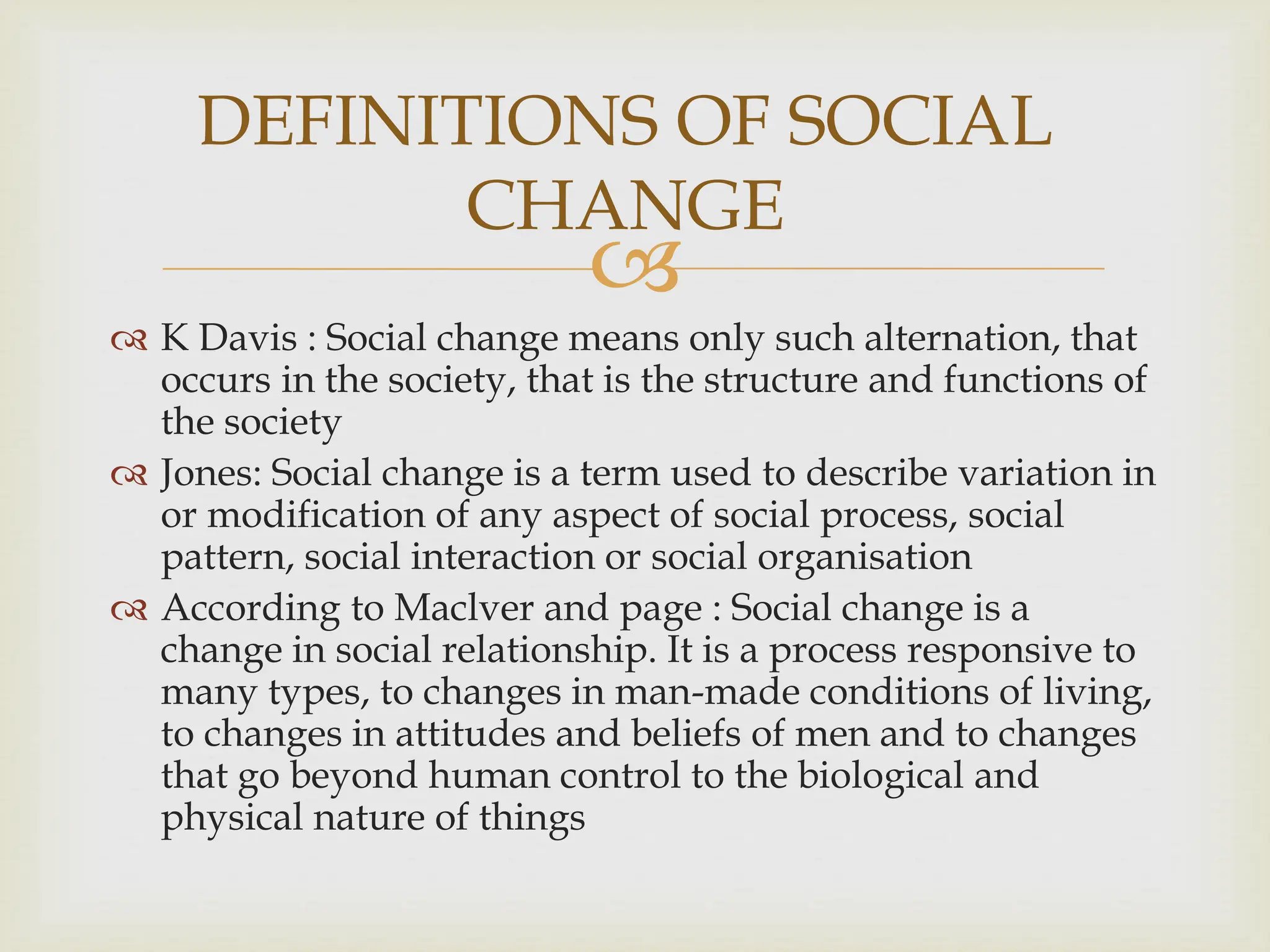 DEFINITIONS OF SOCIAL CHANGE

K Davis : Social change means only such alternation, that occurs in the society, that is the structure and functions of the society

Jones: Social change is a term used to describe variation in or modification of any aspect of social process, social pattern, social interaction or social organisation

According to Maclver and page : Social change is a change in social relationship. It is a process responsive to many types, to changes in man-made conditions of living, to changes in attitudes and beliefs of men and to changes that go beyond human control to the biological and physical nature of things